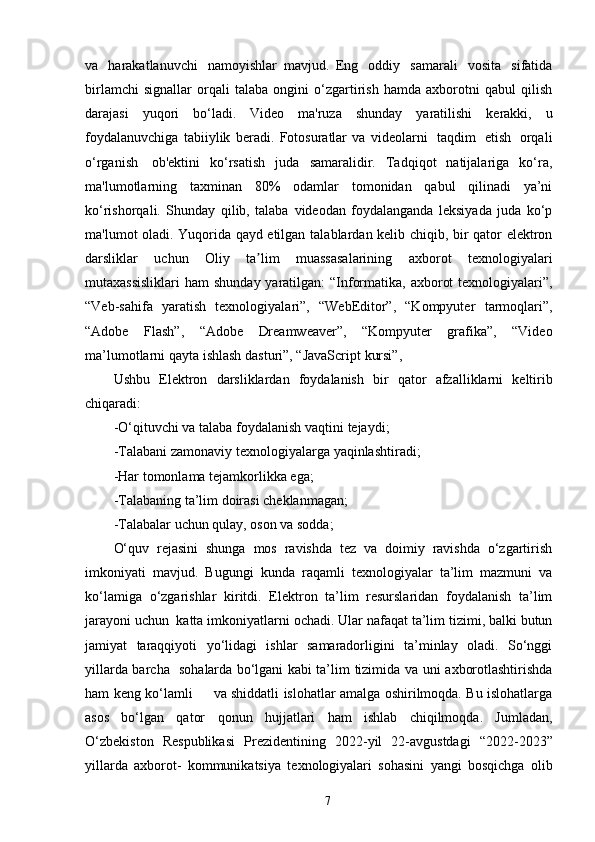 va harakatlanuvchi namoyishlar mavjud. Eng oddiy samarali vosita sifatida birlamchi signallar orqali talaba ongini o‘zgartirish hamda axborotni qabul qilish darajasi yuqori bo‘ladi. Video ma'ruza shunday yaratilishi kerakki, u foydalanuvchiga tabiiylik beradi. Fotosuratlar va videolarni taqdim etish orqali o‘rganish ob'ektini ko‘rsatish juda samaralidir. Tadqiqot natijalariga ko‘ra, ma'lumotlarning taxminan 80% odamlar tomonidan qabul qilinadi ya’ni ko‘rishorqali. Shunday qilib, talaba videodan foydalanganda leksiyada juda ko‘p ma'lumot oladi. Yuqorida qayd etilgan talablardan kelib chiqib, bir qator elektron darsliklar uchun Oliy ta’lim muassasalarining axborot texnologiyalari mutaxassisliklari ham shunday yaratilgan: “Informatika, axborot texnologiyalari”, “Veb-sahifa yaratish texnologiyalari”, “WebEditor”, “Kompyuter tarmoqlari”, “Adobe Flash”, “Adobe Dreamweaver”, “Kompyuter grafika”, “Video ma’lumotlarni qayta ishlash dasturi”, “JavaScript kursi”,

Ushbu Elektron darsliklardan foydalanish bir qator afzalliklarni keltirib chiqaradi:

-O‘qituvchi va talaba foydalanish vaqtini tejaydi;

-Talabani zamonaviy texnologiyalarga yaqinlashtiradi;

-Har tomonlama tejamkorlikka ega;

-Talabaning ta’lim doirasi cheklanmagan;

-Talabalar uchun qulay, oson va sodda;

O‘quv rejasini shunga mos ravishda tez va doimiy ravishda o‘zgartirish imkoniyati mavjud. Bugungi kunda raqamli texnologiyalar ta’lim mazmuni va ko‘lamiga o‘zgarishlar kiritdi. Elektron ta’lim resurslaridan foydalanish ta’lim jarayoni uchun katta imkoniyatlarni ochadi. Ular nafaqat ta’lim tizimi, balki butun jamiyat taraqqiyoti yo‘lidagi ishlar samaradorligini ta’minlay oladi. So‘nggi yillarda barcha sohalarda bo‘lgani kabi ta’lim tizimida va uni axborotlashtirishda ham keng ko‘lamli va shiddatli islohatlar amalga oshirilmoqda. Bu islohatlarga asos bo‘lgan qator qonun hujjatlari ham ishlab chiqilmoqda. Jumladan, O‘zbekiston Respublikasi Prezidentining 2022-yil 22-avgustdagi “2022-2023” yillarda axborot- kommunikatsiya texnologiyalari sohasini yangi bosqichga olib

7